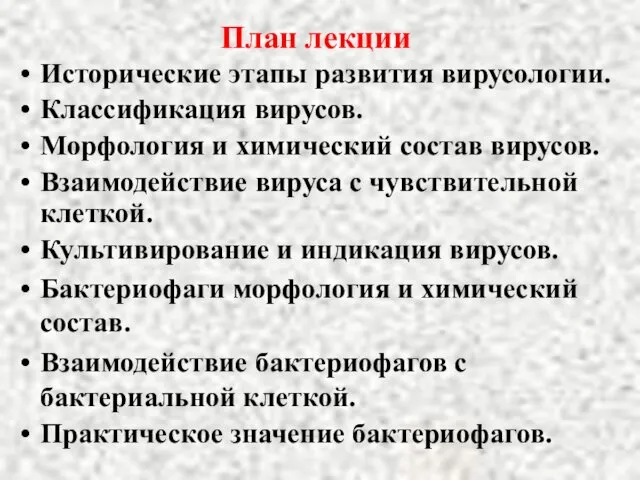 План лекции

• Исторические этапы развития вирусологии.
• Классификация вирусов.
• Морфология и химический состав вирусов.
• Взаимодействие вируса с чувствительной клеткой.
• Культивирование и индикация вирусов.
• Бактериофаги морфология и химический состав.
• Взаимодействие бактериофагов с бактериальной клеткой.
• Практическое значение бактериофагов.